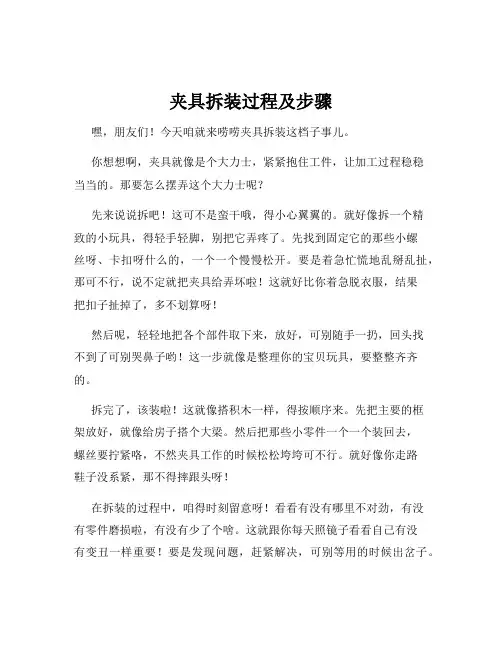 夹具拆装过程及步骤

嘿，朋友们！今天咱就来唠唠夹具拆装这档子事儿。

你想想啊，夹具就像是个大力士，紧紧抱住工件，让加工过程稳稳当当的。那要怎么摆弄这个大力士呢？

先来说说拆吧！这可不是蛮干哦，得小心翼翼的。就好像拆一个精致的小玩具，得轻手轻脚，别把它弄疼了。先找到固定它的那些小螺丝呀、卡扣呀什么的，一个一个慢慢松开。要是着急忙慌地乱掰乱扯，那可不行，说不定就把夹具给弄坏啦！这就好比你着急脱衣服，结果把扣子扯掉了，多不划算呀！

然后呢，轻轻地把各个部件取下来，放好，可别随手一扔，回头找不到了可别哭鼻子哟！这一步就像是整理你的宝贝玩具，要整整齐齐的。

拆完了，该装啦！这就像搭积木一样，得按顺序来。先把主要的框架放好，就像给房子搭个大梁。然后把那些小零件一个一个装回去，螺丝要拧紧咯，不然夹具工作的时候松松垮垮可不行。就好像你走路鞋子没系紧，那不得摔跟头呀！

在拆装的过程中，咱得时刻留意呀！看看有没有哪里不对劲，有没有零件磨损啦，有没有少了个啥。这就跟你每天照镜子看看自己有没有变丑一样重要！要是发现问题，赶紧解决，可别等用的时候出岔子。